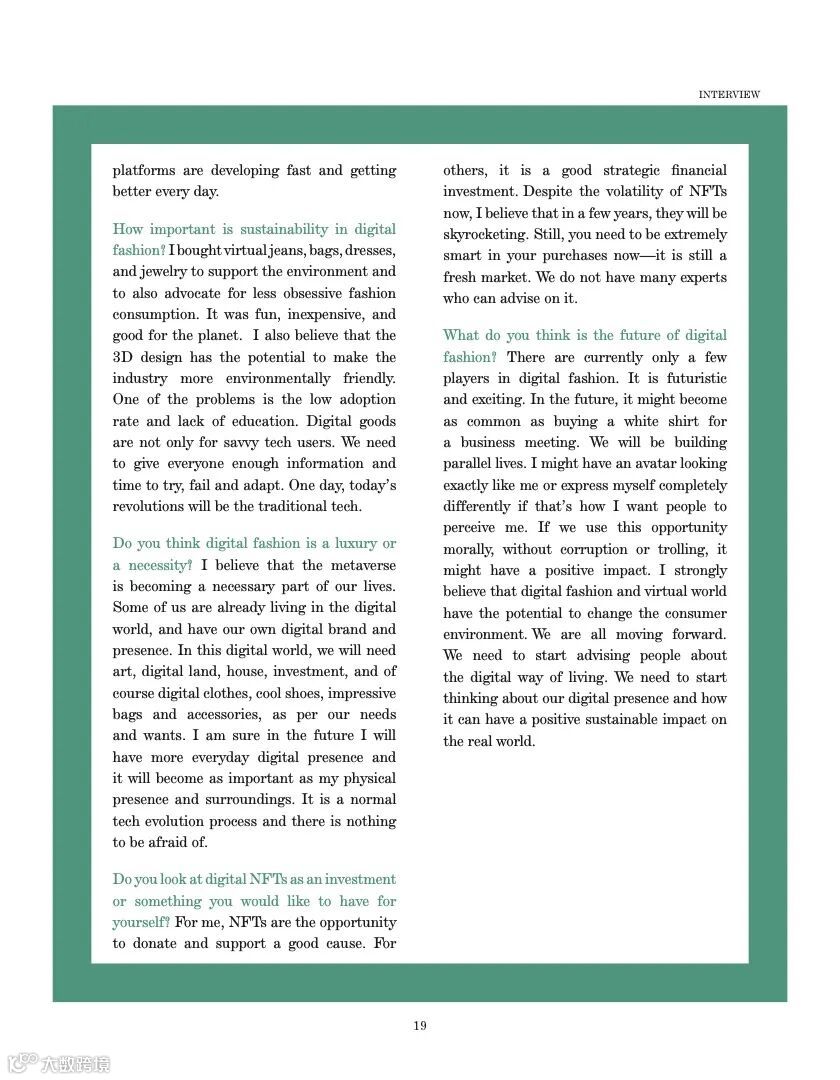 INTERVIEW

platforms are developing fast and getting better every day.

How important is sustainability in digital fashion? I bought virtual jeans, bags, dresses, and jewelry to support the environment and to also advocate for less obsessive fashion consumption. It was fun, inexpensive, and good for the planet. I also believe that the 3D design has the potential to make the industry more environmentally friendly. One of the problems is the low adoption rate and lack of education. Digital goods are not only for savvy tech users. We need to give everyone enough information and time to try, fail and adapt. One day, today's revolutions will be the traditional tech.

Do you think digital fashion is a luxury or a necessity? I believe that the metaverse is becoming a necessary part of our lives. Some of us are already living in the digital world, and have our own digital brand and presence. In this digital world, we will need art, digital land, house, investment, and of course digital clothes, cool shoes, impressive bags and accessories, as per our needs and wants. I am sure in the future I will have more everyday digital presence and it will become as important as my physical presence and surroundings. It is a normal tech evolution process and there is nothing to be afraid of.

Do you look at digital NFTs as an investment or something you would like to have for yourself? For me, NFTs are the opportunity to donate and support a good cause. For others, it is a good strategic financial investment. Despite the volatility of NFTs now, I believe that in a few years, they will be skyrocketing. Still, you need to be extremely smart in your purchases now—it is still a fresh market. We do not have many experts who can advise on it.

What do you think is the future of digital fashion? There are currently only a few players in digital fashion. It is futuristic and exciting. In the future, it might become as common as buying a white shirt for a business meeting. We will be building parallel lives. I might have an avatar looking exactly like me or express myself completely differently if that's how I want people to perceive me. If we use this opportunity morally, without corruption or trolling, it might have a positive impact. I strongly believe that digital fashion and virtual world have the potential to change the consumer environment. We are all moving forward. We need to start advising people about the digital way of living. We need to start thinking about our digital presence and how it can have a positive sustainable impact on the real world.

19

大数跨境